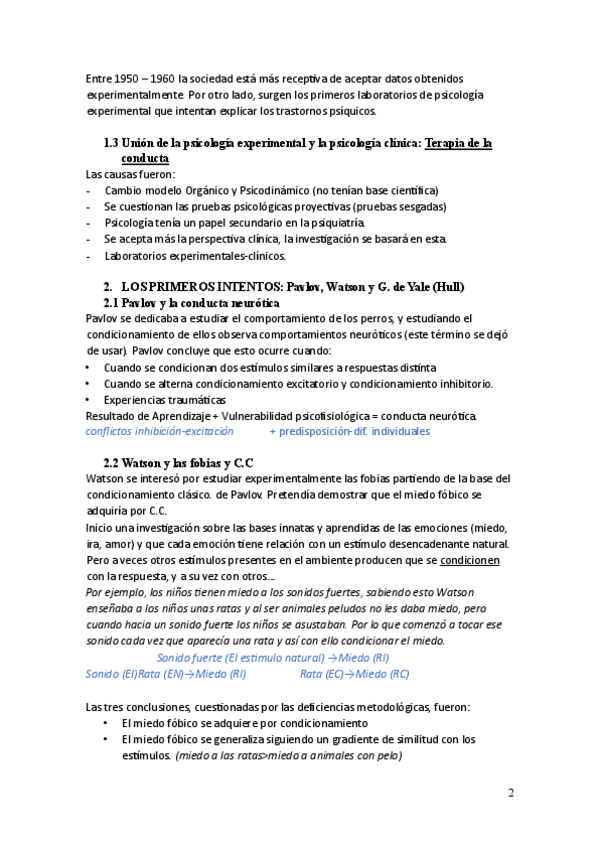 Entre 1950 – 1960 la sociedad está más receptiva de aceptar datos obtenidos experimentalmente. Por otro lado, surgen los primeros laboratorios de psicología experimental que intentan explicar los trastornos psíquicos.

1.3 Unión de la psicología experimental y la psicología clínica: Terapia de la conducta

Las causas fueron:
- Cambio modelo Orgánico y Psicodinámico (no tenían base científica)
- Se cuestionan las pruebas psicológicas proyectivas (pruebas sesgadas)
- Psicología tenía un papel secundario en la psiquiatría.
- Se acepta más la perspectiva clínica, la investigación se basará en esta.
- Laboratorios experimentales-clínicos.

2. LOS PRIMEROS INTENTOS: Pavlov, Watson y G. de Yale (Hull)

2.1 Pavlov y la conducta neurótica

Pavlov se dedicaba a estudiar el comportamiento de los perros, y estudiando el condicionamiento de ellos observa comportamientos neuróticos (este término se dejó de usar). Pavlov concluye que esto ocurre cuando:
• Cuando se condicionan dos estímulos similares a respuestas distinta
• Cuando se alterna condicionamiento excitatorio y condicionamiento inhibitorio.
• Experiencias traumáticas

Resultado de Aprendizaje + Vulnerabilidad psicofisiológica = conducta neurótica.
conflictos inhibición-excitación + predisposición-dif. individuales

2.2 Watson y las fobias y C.C

Watson se interesó por estudiar experimentalmente las fobias partiendo de la base del condicionamiento clásico. de Pavlov. Pretendía demostrar que el miedo fóbico se adquiría por C.C.

Inicio una investigación sobre las bases innatas y aprendidas de las emociones (miedo, ira, amor) y que cada emoción tiene relación con un estímulo desencadenante natural. Pero a veces otros estímulos presentes en el ambiente producen que se condicionen con la respuesta, y a su vez con otros…

Por ejemplo, los niños tienen miedo a los sonidos fuertes, sabiendo esto Watson enseñaba a los niños unas ratas y al ser animales peludos no les daba miedo, pero cuando hacia un sonido fuerte los niños se asustaban. Por lo que comenzó a tocar ese sonido cada vez que aparecía una rata y así con ello condicionar el miedo.

Sonido fuerte (El estimulo natural) →Miedo (RI)
Sonido (EI)Rata (EN)→Miedo (RI) Rata (EC)→Miedo (RC)

Las tres conclusiones, cuestionadas por las deficiencias metodológicas, fueron:
• El miedo fóbico se adquiere por condicionamiento
• El miedo fóbico se generaliza siguiendo un gradiente de similitud con los estímulos. (miedo a las ratas>miedo a animales con pelo)

2